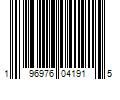 1 96976 04191 5